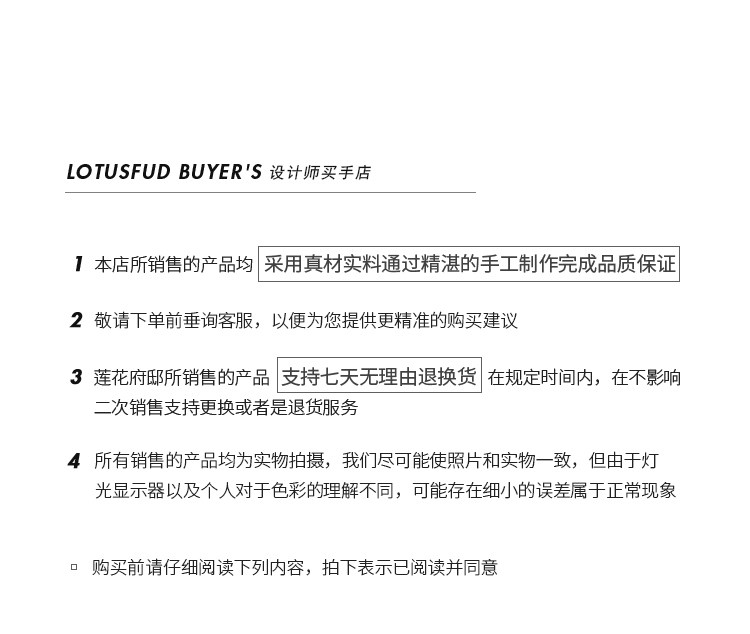 LOTUSFUD BUYER'S 设计师买手店

1 本店所销售的产品均 采用真材实料通过精湛的手工制作完成品质保证

2 敬请下单前垂询客服，以便为您提供更精准的购买建议

3 莲花府邸所销售的产品 支持七天无理由退换货 在规定时间内，在不影响二次销售支持更换或者是退货服务

4 所有销售的产品均为实物拍摄，我们尽可能使照片和实物一致，但由于灯光显示器以及个人对于色彩的理解不同，可能存在细小的误差属于正常现象

▫ 购买前请仔细阅读下列内容，拍下表示已阅读并同意